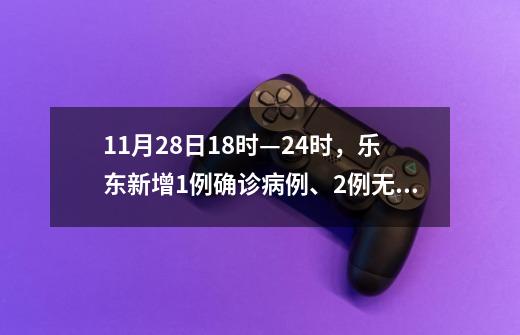 11月28日18时—24时，乐东新增1例确诊病例、2例无...